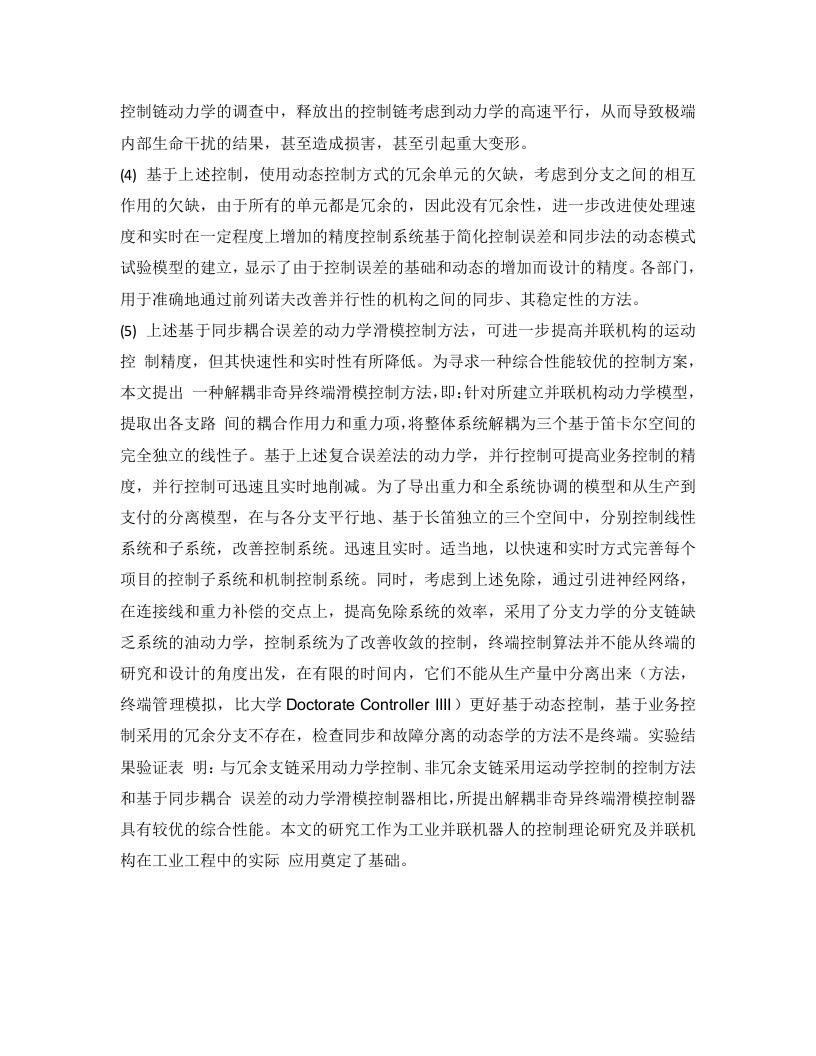 控制链动力学的调查中，释放出的控制链考虑到动力学的高速平行，从而导致极端内部生命干扰的结果，甚至造成损害，甚至引起重大变形。

(4) 基于上述控制，使用动态控制方式的冗余单元的欠缺，考虑到分支之间的相互作用的欠缺，由于所有的单元都是冗余的，因此没有冗余性，进一步改进使处理速度和实时在一定程度上增加的精度控制系统基于简化控制误差和同步法的动态模式试验模型的建立，显示了由于控制误差的基础和动态的增加而设计的精度。各部门，用于准确地通过前列诺夫改善并行性的机构之间的同步、其稳定性的方法。

(5) 上述基于同步耦合误差的动力学滑模控制方法，可进一步提高并联机构的运动控 制精度，但其快速性和实时性有所降低。为寻求一种综合性能较优的控制方案，本文提出 一种解耦非奇异终端滑模控制方法，即：针对所建立并联机构动力学模型，提取出各支路 间的耦合作用力和重力项，将整体系统解耦为三个基于笛卡尔空间的完全独立的线性子。基于上述复合误差法的动力学，并行控制可提高业务控制的精度，并行控制可迅速且实时地削减。为了导出重力和全系统协调的模型和从生产到支付的分离模型，在与各分支平行地、基于长笛独立的三个空间中，分别控制线性系统和子系统，改善控制系统。迅速且实时。适当地，以快速和实时方式完善每个项目的控制子系统和机制控制系统。同时，考虑到上述免除，通过引进神经网络，在连接线和重力补偿的交点上，提高免除系统的效率，采用了分支力学的分支链缺乏系统的油动力学，控制系统为了改善收敛的控制，终端控制算法并不能从终端的研究和设计的角度出发，在有限的时间内，它们不能从生产量中分离出来（方法，终端管理模拟，比大学 Doctorate Controller IIII）更好基于动态控制，基于业务控制采用的冗余分支不存在，检查同步和故障分离的动态学的方法不是终端。实验结果验证表 明：与冗余支链采用动力学控制、非冗余支链采用运动学控制的控制方法和基于同步耦合 误差的动力学滑模控制器相比，所提出解耦非奇异终端滑模控制器具有较优的综合性能。本文的研究工作为工业并联机器人的控制理论研究及并联机构在工业工程中的实际 应用奠定了基础。